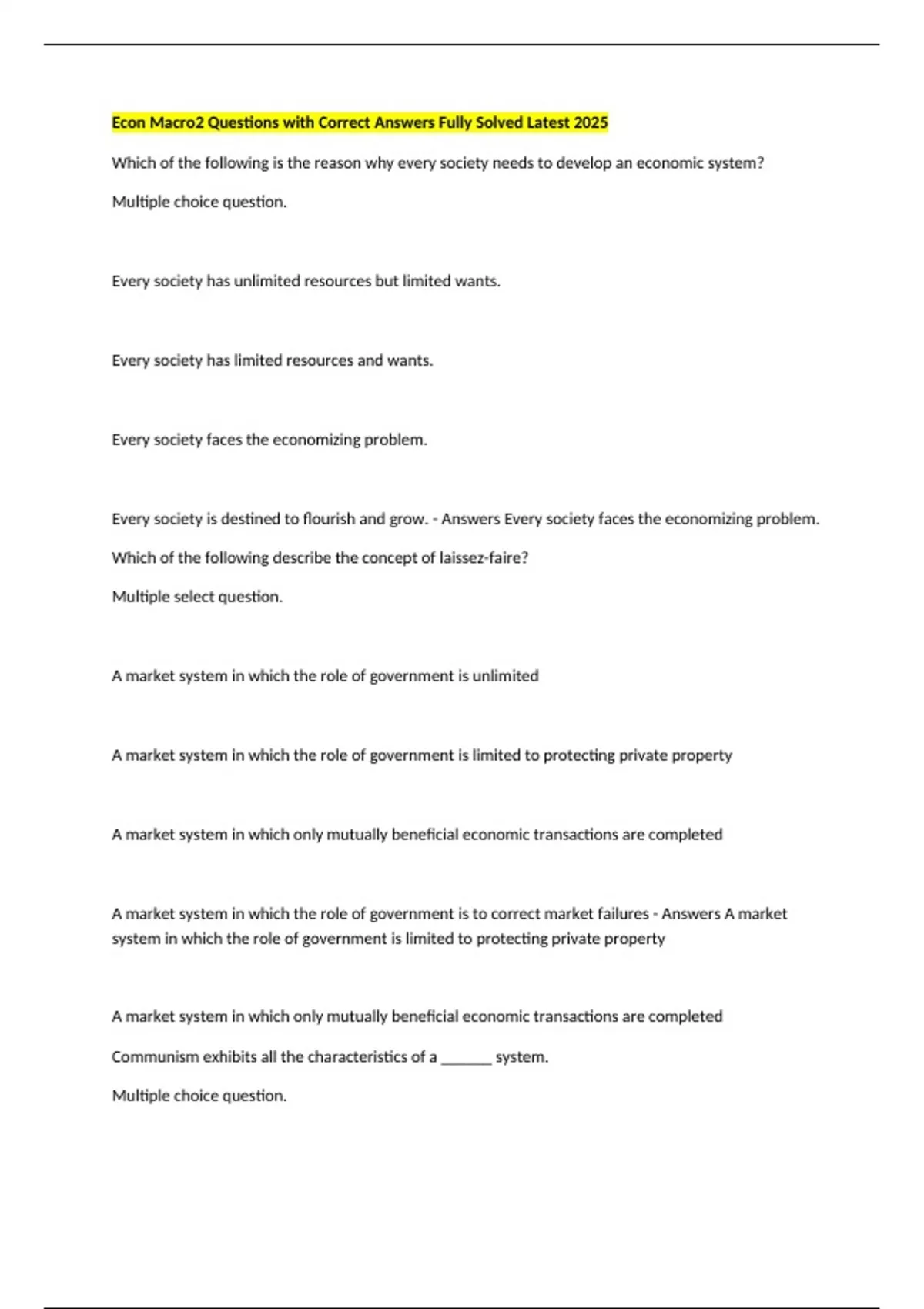 Econ Macro2 Questions with Correct Answers Fully Solved Latest 2025

Which of the following is the reason why every society needs to develop an economic system?

Multiple choice question.

Every society has unlimited resources but limited wants.

Every society has limited resources and wants.

Every society faces the economizing problem.

Every society is destined to flourish and grow. - Answers Every society faces the economizing problem.

Which of the following describe the concept of laissez-faire?

Multiple select question.

A market system in which the role of government is unlimited

A market system in which the role of government is limited to protecting private property

A market system in which only mutually beneficial economic transactions are completed

A market system in which the role of government is to correct market failures - Answers A market system in which the role of government is limited to protecting private property

A market system in which only mutually beneficial economic transactions are completed

Communism exhibits all the characteristics of a _______ system.

Multiple choice question.